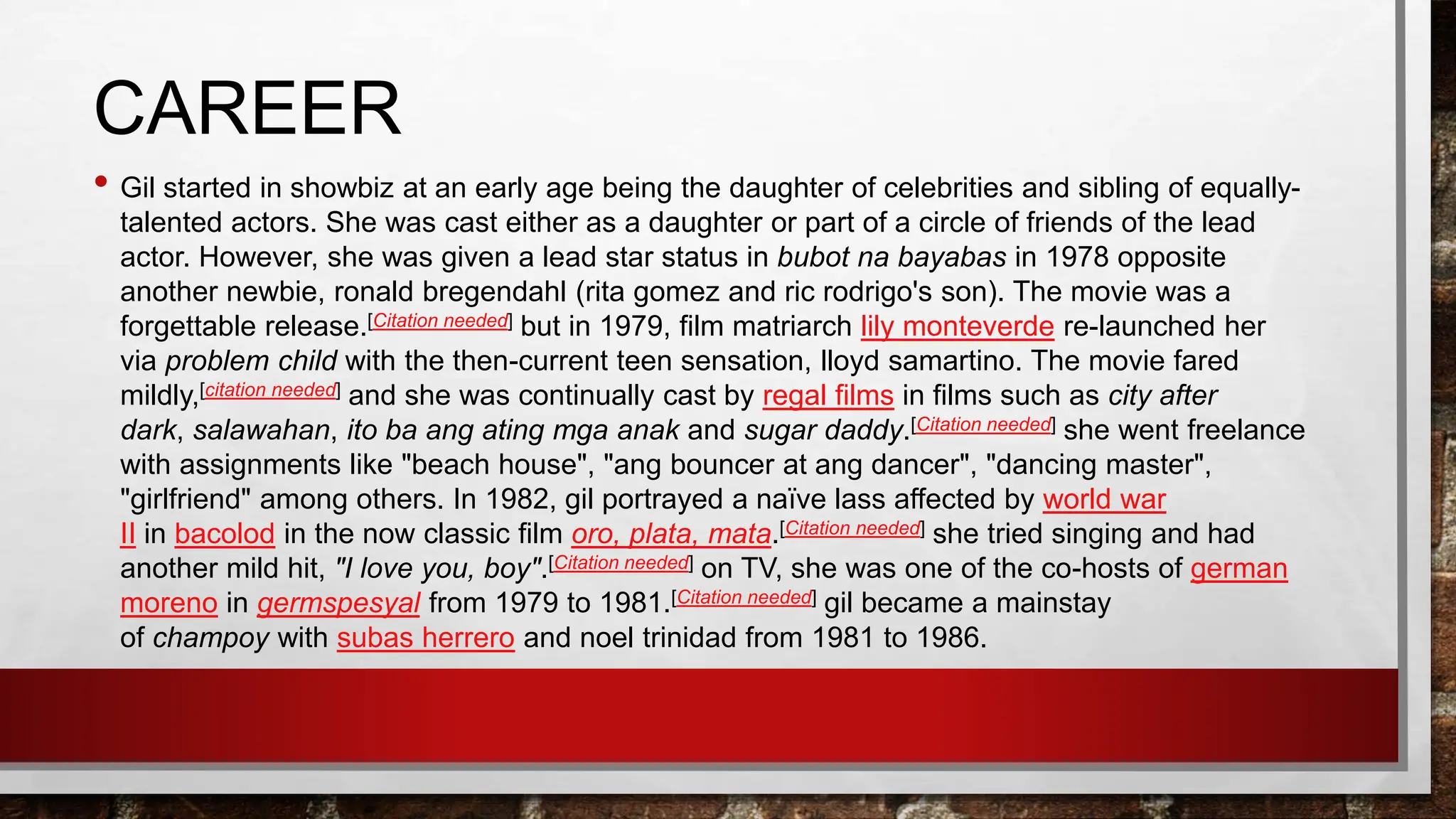 CAREER

• Gil started in showbiz at an early age being the daughter of celebrities and sibling of equally-talented actors. She was cast either as a daughter or part of a circle of friends of the lead actor. However, she was given a lead star status in bubot na bayabas in 1978 opposite another newbie, ronald bregendahl (rita gomez and ric rodrigo's son). The movie was a forgettable release.[Citation needed] but in 1979, film matriarch lily monteverde re-launched her via problem child with the then-current teen sensation, lloyd samartino. The movie fared mildly,[citation needed] and she was continually cast by regal films in films such as city after dark, salawahan, ito ba ang ating mga anak and sugar daddy.[Citation needed] she went freelance with assignments like "beach house", "ang bouncer at ang dancer", "dancing master", "girlfriend" among others. In 1982, gil portrayed a naïve lass affected by world war II in bacolod in the now classic film oro, plata, mata.[Citation needed] she tried singing and had another mild hit, "I love you, boy".[Citation needed] on TV, she was one of the co-hosts of german moreno in germspesyal from 1979 to 1981.[Citation needed] gil became a mainstay of champoy with subas herrero and noel trinidad from 1981 to 1986.